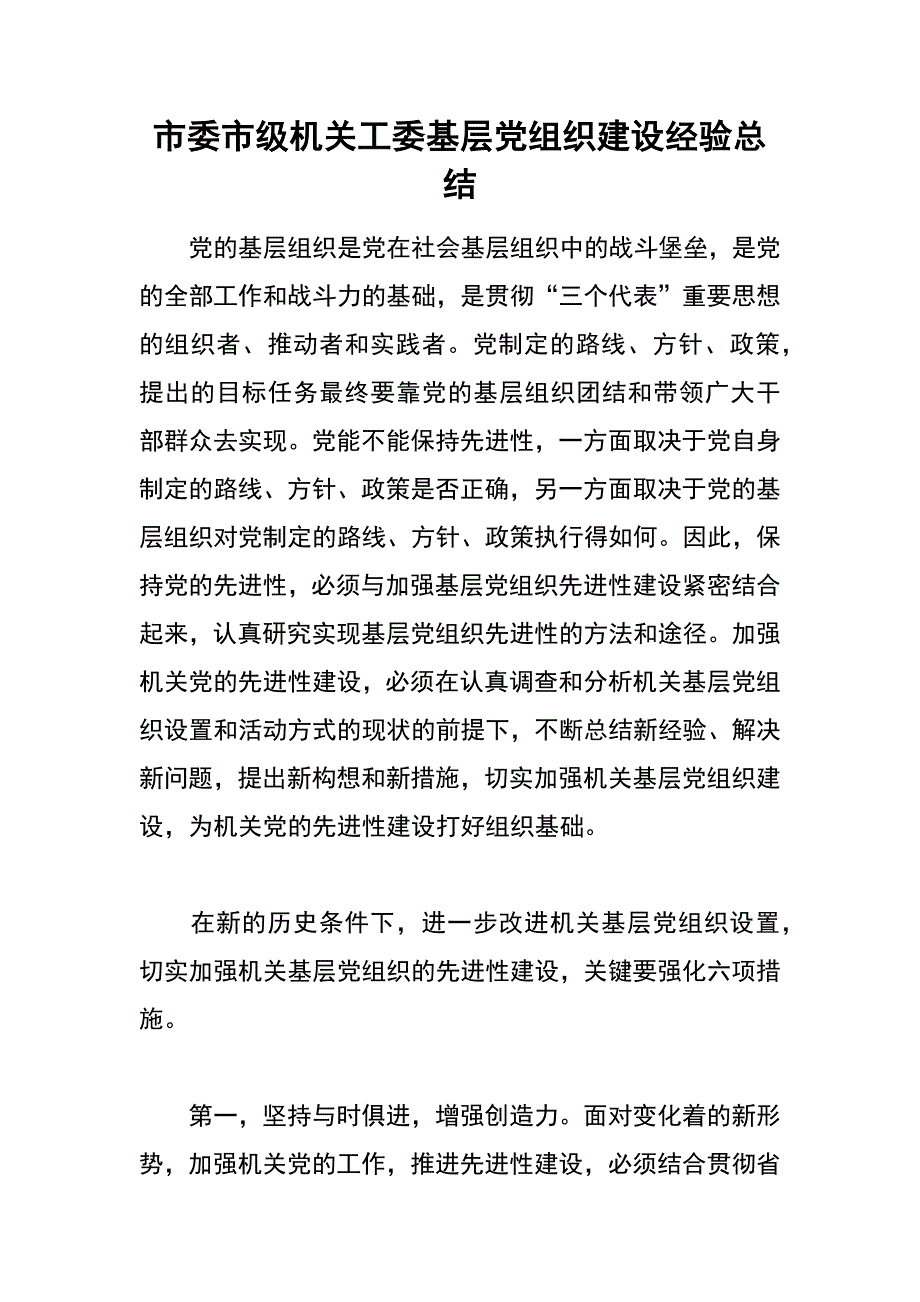 市委市级机关工委基层党组织建设经验总结

党的基层组织是党在社会基层组织中的战斗堡垒，是党的全部工作和战斗力的基础，是贯彻“三个代表”重要思想的组织者、推动者和实践者。党制定的路线、方针、政策，提出的目标任务最终要靠党的基层组织团结和带领广大干部群众去实现。党能不能保持先进性，一方面取决于党自身制定的路线、方针、政策是否正确，另一方面取决于党的基层组织对党制定的路线、方针、政策执行得如何。因此，保持党的先进性，必须与加强基层党组织先进性建设紧密结合起来，认真研究实现基层党组织先进性的方法和途径。加强机关党的先进性建设，必须在认真调查和分析机关基层党组织设置和活动方式的现状的前提下，不断总结新经验、解决新问题，提出新构想和新措施，切实加强机关基层党组织建设，为机关党的先进性建设打好组织基础。

在新的历史条件下，进一步改进机关基层党组织设置，切实加强机关基层党组织的先进性建设，关键要强化六项措施。

第一，坚持与时俱进，增强创造力。面对变化着的新形势，加强机关党的工作，推进先进性建设，必须结合贯彻省